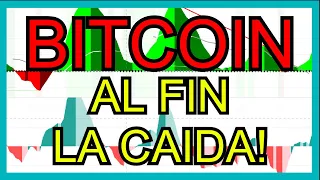 BITCOIN
AL FIN
LA CAIDA!